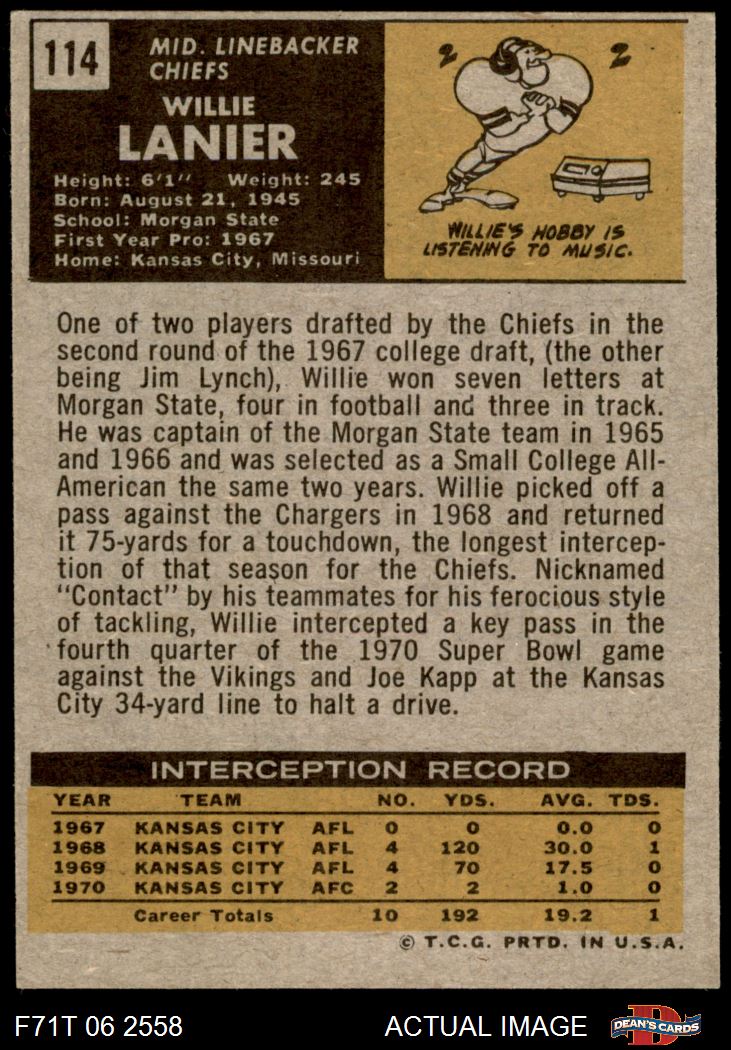 114

MID. LINEBACKER
CHIEFS

WILLIE
LANIER

Height: 6'1" Weight: 245
Born: August 21, 1945
School: Morgan State
First Year Pro: 1967
Home: Kansas City, Missouri

WILLIE'S HOBBY IS LISTENING TO MUSIC.

One of two players drafted by the Chiefs in the second round of the 1967 college draft, (the other being Jim Lynch), Willie won seven letters at Morgan State, four in football and three in track. He was captain of the Morgan State team in 1965 and 1966 and was selected as a Small College All-American the same two years. Willie picked off a pass against the Chargers in 1968 and returned it 75-yards for a touchdown, the longest interception of that season for the Chiefs. Nicknamed "Contact" by his teammates for his ferocious style of tackling, Willie intercepted a key pass in the fourth quarter of the 1970 Super Bowl game against the Vikings and Joe Kapp at the Kansas City 34-yard line to halt a drive.

INTERCEPTION RECORD

| YEAR | TEAM | | NO. | YDS. | AVG. | TDS. |
|---|---|---|---|---|---|---|
| 1967 | KANSAS CITY | AFL | 0 | 0 | 0.0 | 0 |
| 1968 | KANSAS CITY | AFL | 4 | 120 | 30.0 | 1 |
| 1969 | KANSAS CITY | AFL | 4 | 70 | 17.5 | 0 |
| 1970 | KANSAS CITY | AFC | 2 | 2 | 1.0 | 0 |
| | Career Totals | | 10 | 192 | 19.2 | 1 |

© T.C.G. PRTD. IN U.S.A.

F71T 06 2558

ACTUAL IMAGE

DEAN'S CARDS